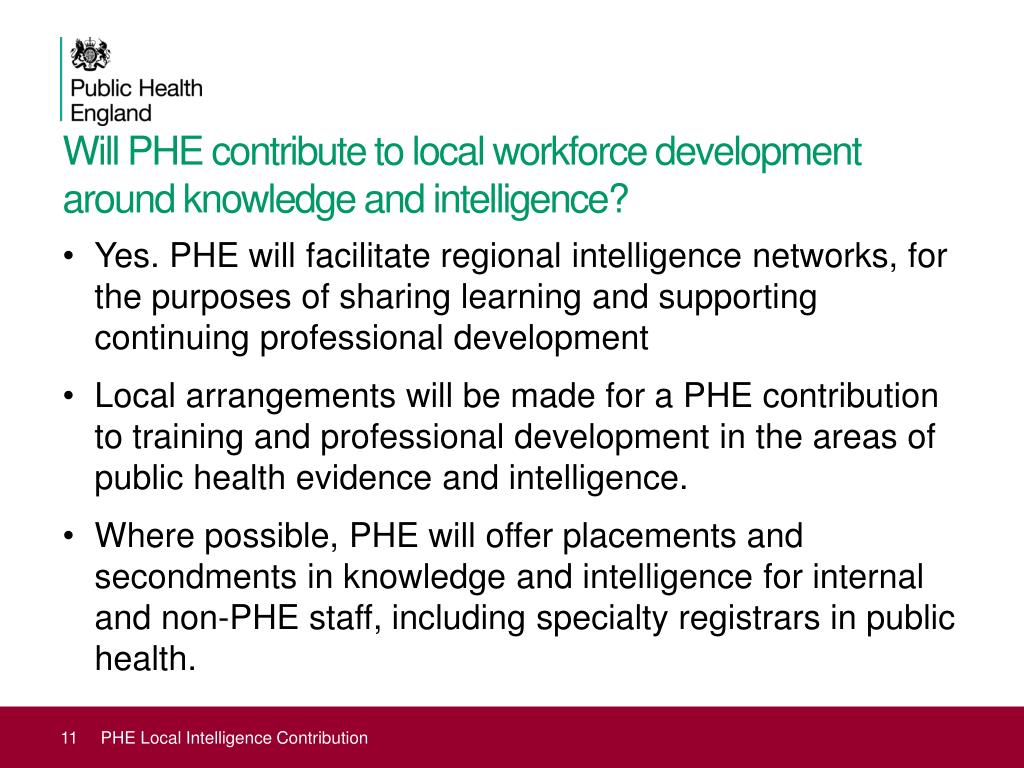 Public Health England

Will PHE contribute to local workforce development around knowledge and intelligence?

• Yes. PHE will facilitate regional intelligence networks, for the purposes of sharing learning and supporting continuing professional development

• Local arrangements will be made for a PHE contribution to training and professional development in the areas of public health evidence and intelligence.

• Where possible, PHE will offer placements and secondments in knowledge and intelligence for internal and non-PHE staff, including specialty registrars in public health.

11 PHE Local Intelligence Contribution